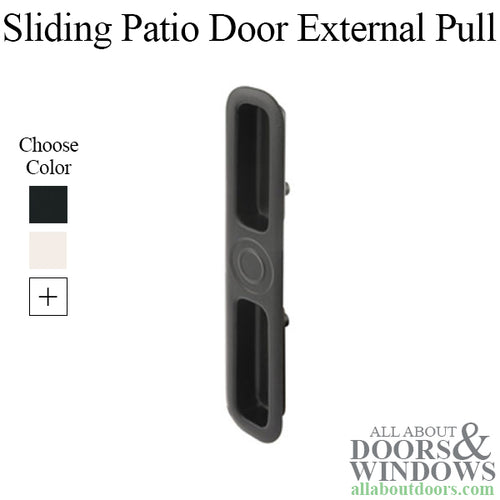 Sliding Patio Door External Pull

Choose Color

+

ALL ABOUT DOORS & WINDOWS
allaboutdoors.com